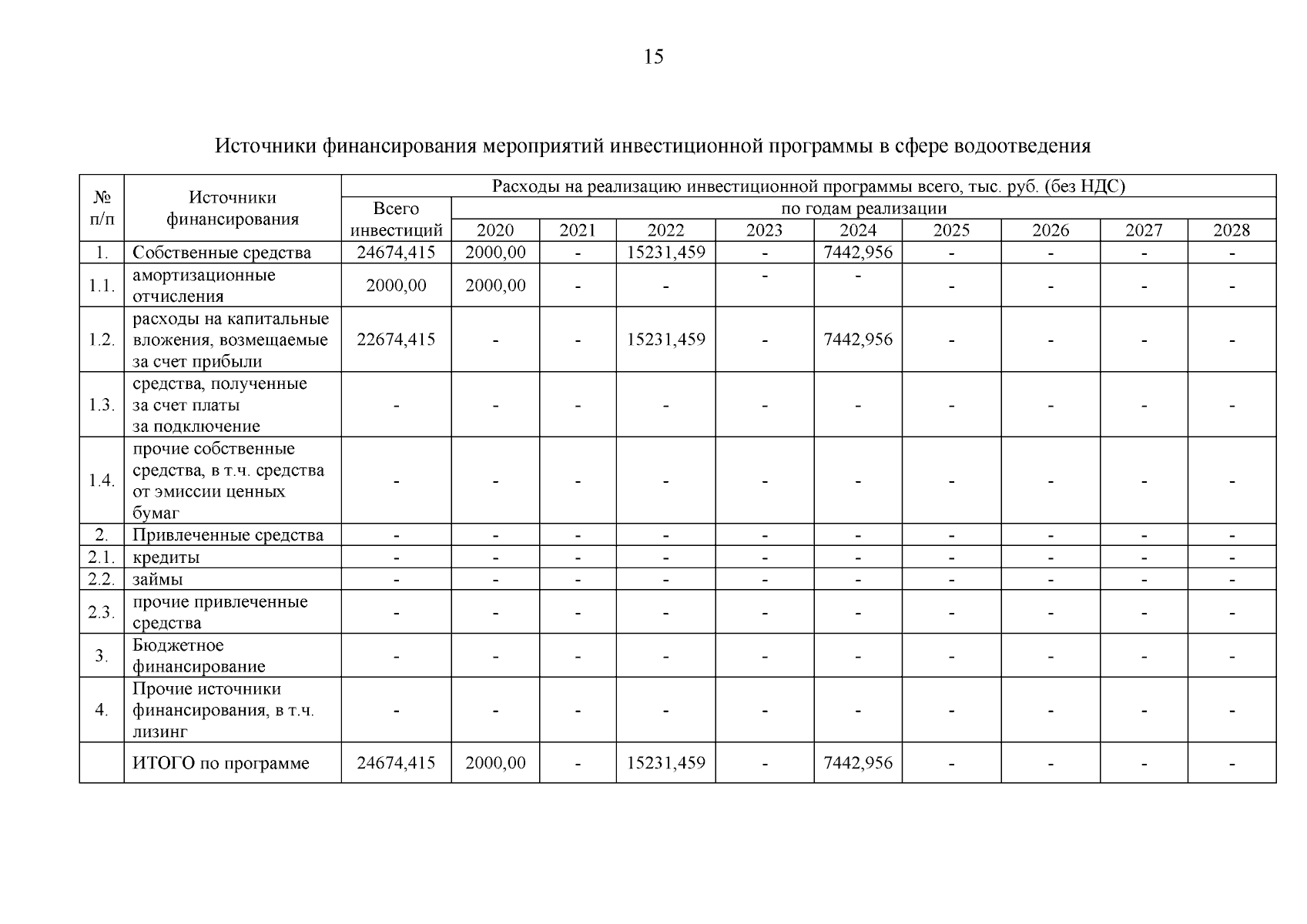 15

Источники финансирования мероприятий инвестиционной программы в сфере водоотведения

| № п/п | Источники финансирования | Расходы на реализацию инвестиционной программы всего, тыс. руб. (без НДС) | | | | | | | | | |
|---|---|---|---|---|---|---|---|---|---|---|---|
| | | Всего инвестиций | по годам реализации | | | | | | | | |
| | | | 2020 | 2021 | 2022 | 2023 | 2024 | 2025 | 2026 | 2027 | 2028 |
| 1. | Собственные средства | 24674,415 | 2000,00 | - | 15231,459 | - | 7442,956 | - | - | - | - |
| 1.1. | амортизационные отчисления | 2000,00 | 2000,00 | - | - | - | - | - | - | - | - |
| 1.2. | расходы на капитальные вложения, возмещаемые за счет прибыли | 22674,415 | - | - | 15231,459 | - | 7442,956 | - | - | - | - |
| 1.3. | средства, полученные за счет платы за подключение | - | - | - | - | - | - | - | - | - | - |
| 1.4. | прочие собственные средства, в т.ч. средства от эмиссии ценных бумаг | - | - | - | - | - | - | - | - | - | - |
| 2. | Привлеченные средства | - | - | - | - | - | - | - | - | - | - |
| 2.1. | кредиты | - | - | - | - | - | - | - | - | - | - |
| 2.2. | займы | - | - | - | - | - | - | - | - | - | - |
| 2.3. | прочие привлеченные средства | - | - | - | - | - | - | - | - | - | - |
| 3. | Бюджетное финансирование | - | - | - | - | - | - | - | - | - | - |
| 4. | Прочие источники финансирования, в т.ч. лизинг | - | - | - | - | - | - | - | - | - | - |
| | ИТОГО по программе | 24674,415 | 2000,00 | - | 15231,459 | - | 7442,956 | - | - | - | - |